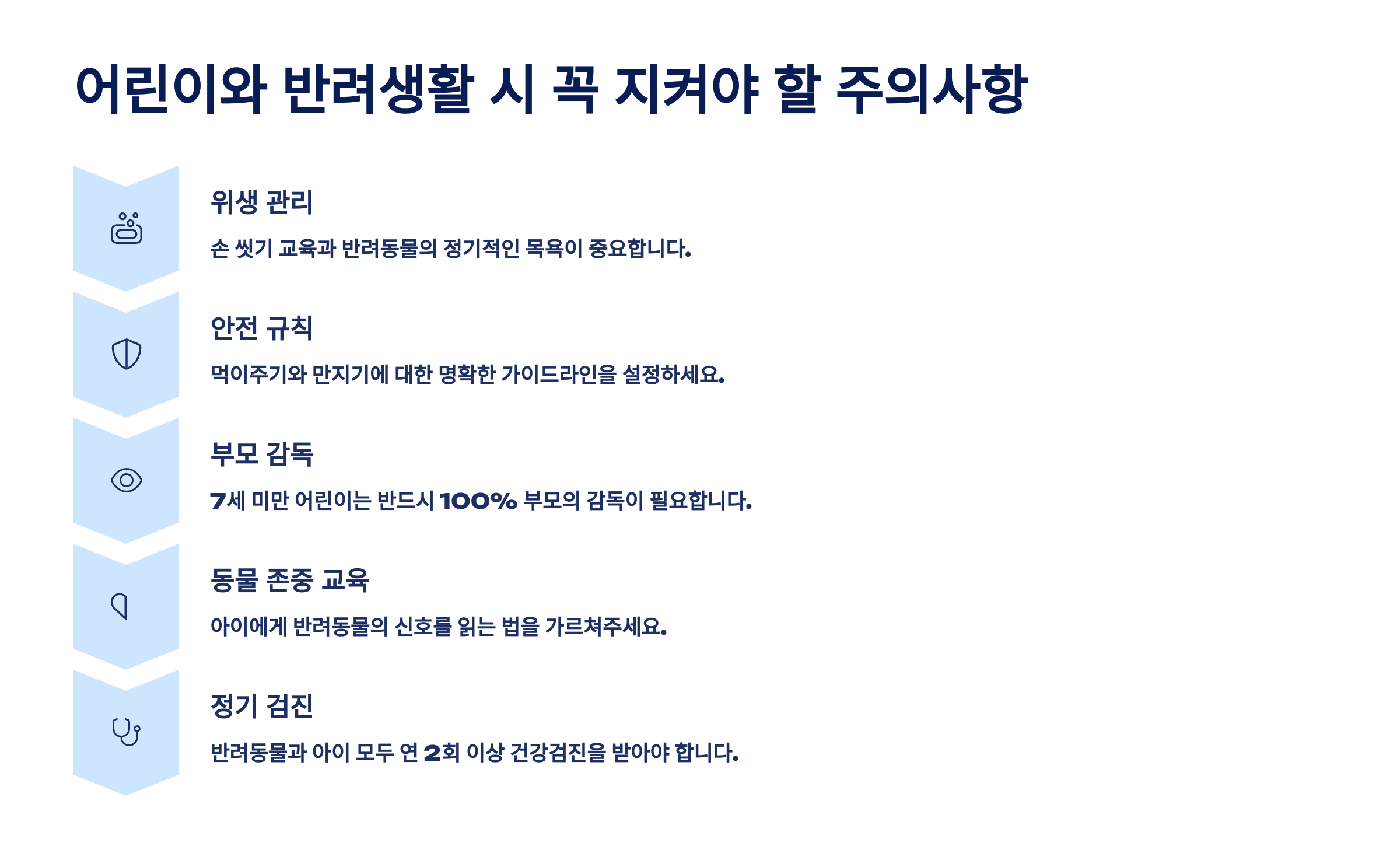 어린이와 반려생활 시 꼭 지켜야 할 주의사항

위생 관리

손 씻기 교육과 반려동물의 정기적인 목욕이 중요합니다.

안전 규칙

먹이주기와 만지기에 대한 명확한 가이드라인을 설정하세요.

부모 감독

7세 미만 어린이는 반드시 100% 부모의 감독이 필요합니다.

동물 존중 교육

아이에게 반려동물의 신호를 읽는 법을 가르쳐주세요.

정기 검진

반려동물과 아이 모두 연 2회 이상 건강검진을 받아야 합니다.